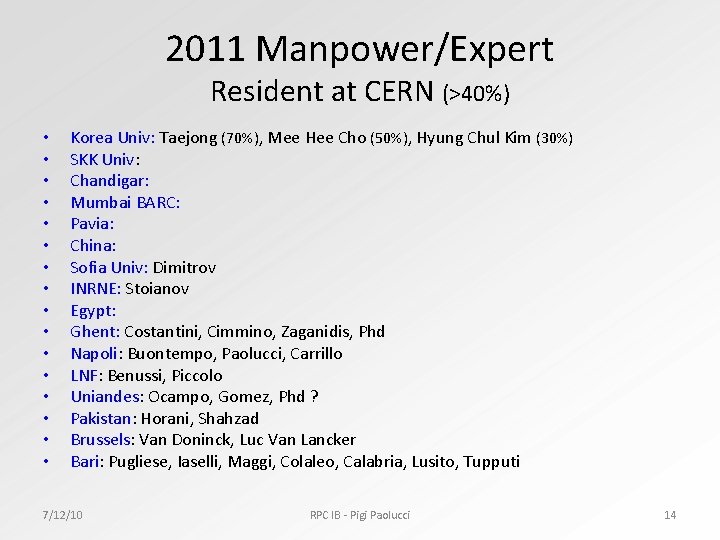 2011 Manpower/Expert
Resident at CERN (>40%)

• Korea Univ: Taejong (70%), Mee Hee Cho (50%), Hyung Chul Kim (30%)
• SKK Univ:
• Chandigar:
• Mumbai BARC:
• Pavia:
• China:
• Sofia Univ: Dimitrov
• INRNE: Stoianov
• Egypt:
• Ghent: Costantini, Cimmino, Zaganidis, Phd
• Napoli: Buontempo, Paolucci, Carrillo
• LNF: Benussi, Piccolo
• Uniandes: Ocampo, Gomez, Phd ?
• Pakistan: Horani, Shahzad
• Brussels: Van Doninck, Luc Van Lancker
• Bari: Pugliese, Iaselli, Maggi, Colaleo, Calabria, Lusito, Tupputi

7/12/10
RPC IB - Pigi Paolucci
14